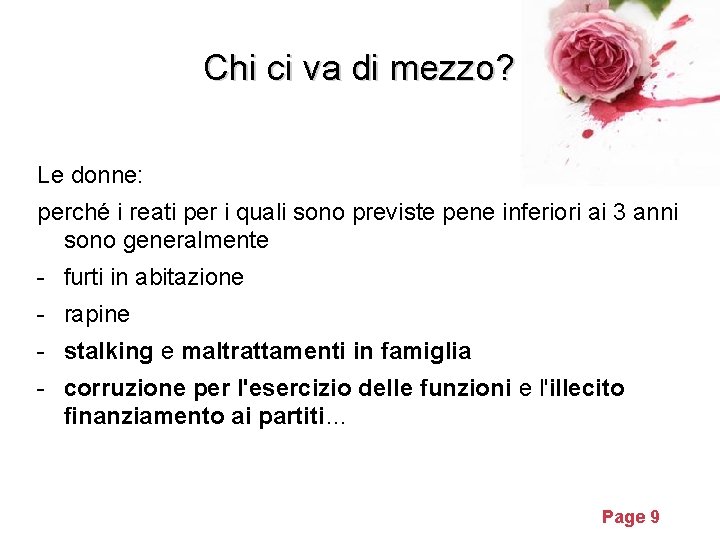 Chi ci va di mezzo?

Le donne:

perché i reati per i quali sono previste pene inferiori ai 3 anni sono generalmente

- furti in abitazione
- rapine
- stalking e maltrattamenti in famiglia
- corruzione per l'esercizio delle funzioni e l'illecito finanziamento ai partiti...

Page 9